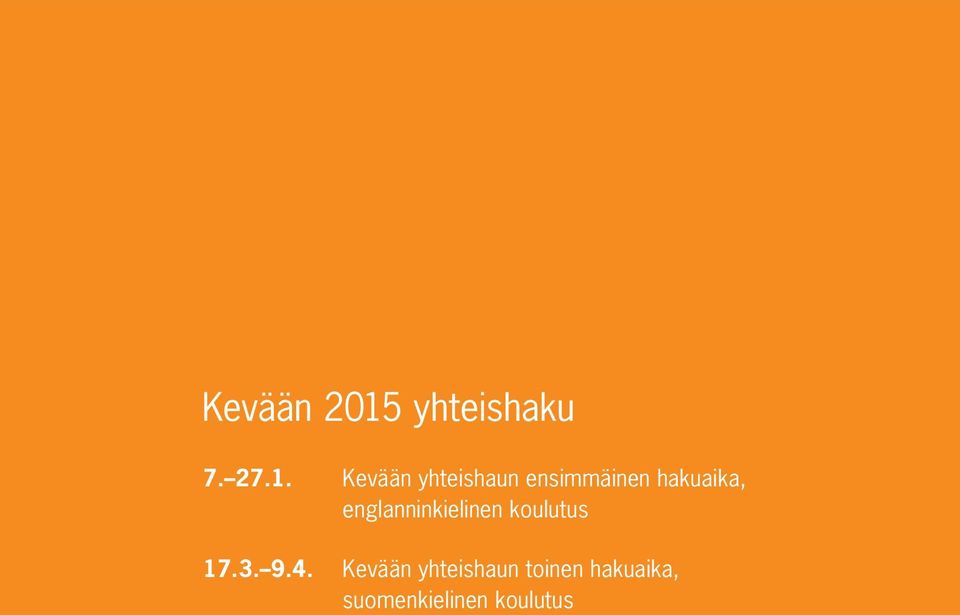 Kevään 2015 yhteishaku

7.–27.1. Kevään yhteishaun ensimmäinen hakuaika, englanninkielinen koulutus

17.3.–9.4. Kevään yhteishaun toinen hakuaika, suomenkielinen koulutus